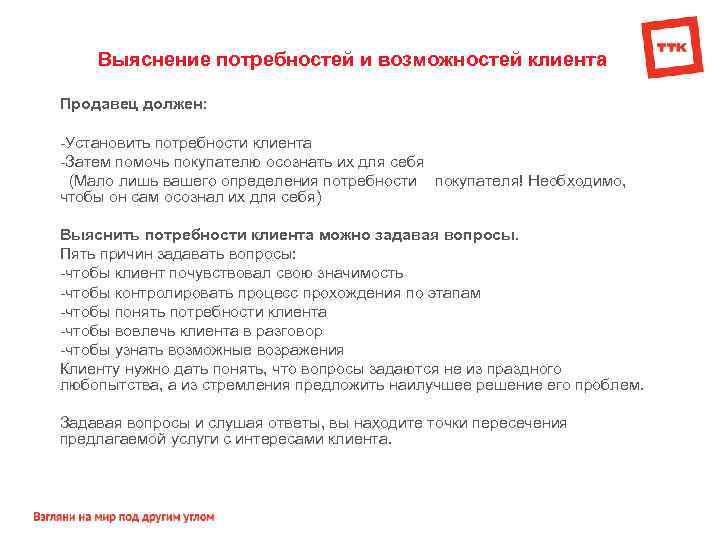 ТТК

Выяснение потребностей и возможностей клиента

Продавец должен:

-Установить потребности клиента
-Затем помочь покупателю осознать их для себя
(Мало лишь вашего определения потребности покупателя! Необходимо, чтобы он сам осознал их для себя)

Выяснить потребности клиента можно задавая вопросы.
Пять причин задавать вопросы:
-чтобы клиент почувствовал свою значимость
-чтобы контролировать процесс прохождения по этапам
-чтобы понять потребности клиента
-чтобы вовлечь клиента в разговор
-чтобы узнать возможные возражения
Клиенту нужно дать понять, что вопросы задаются не из праздного любопытства, а из стремления предложить наилучшее решение его проблем.

Задавая вопросы и слушая ответы, вы находите точки пересечения предлагаемой услуги с интересами клиента.

Взгляни на мир под другим углом